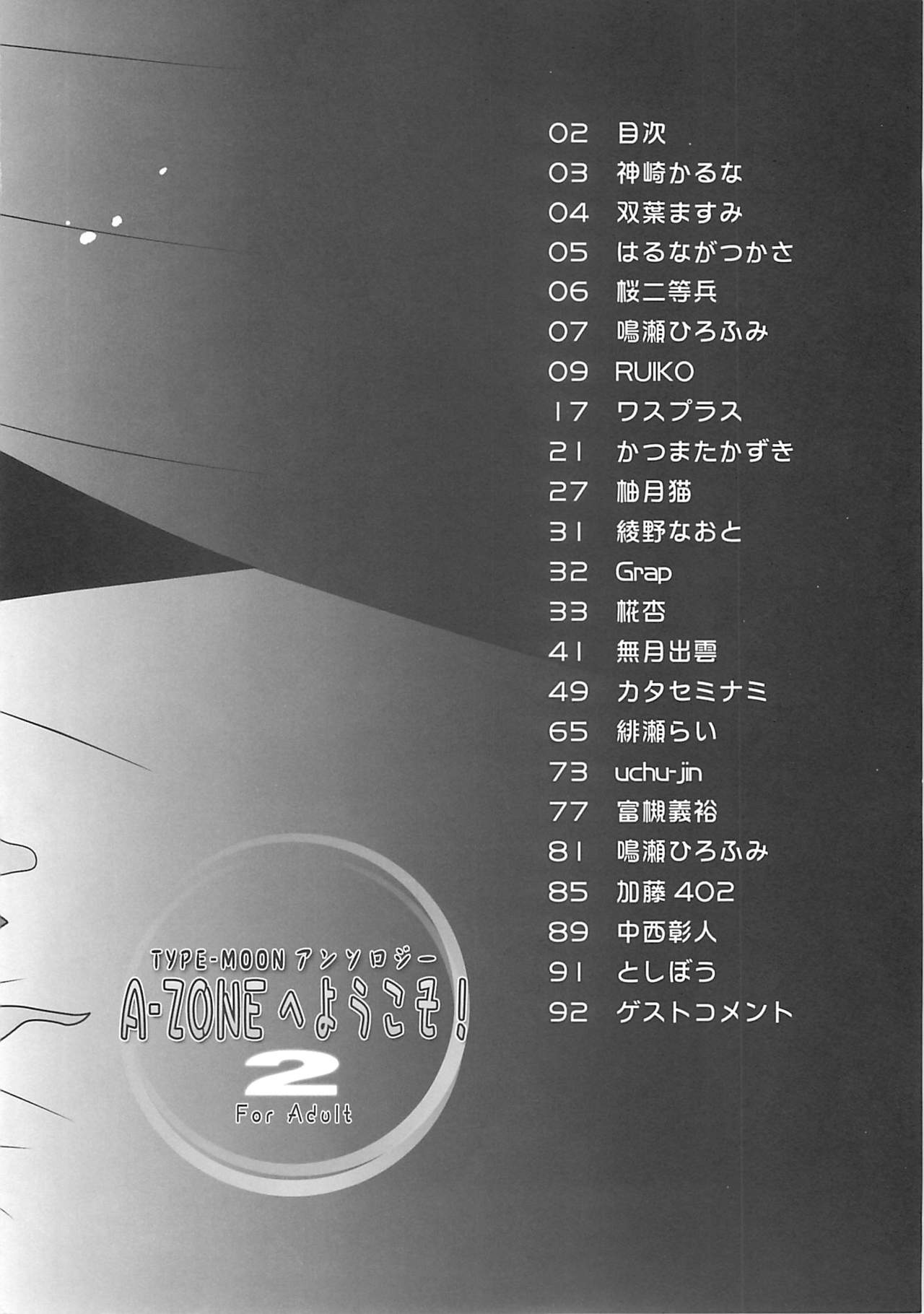 02 目次
03 神崎かるな
04 双葉ますみ
05 はるながつかさ
06 桜二等兵
07 鳴瀬ひろふみ
09 RUIKO
17 ワスプラス
21 かつまたかずき
27 柚月猫
31 綾野なおと
32 Grap
33 椛杏
41 無月出雲
49 カタセミナミ
65 緋瀬らい
73 uchu-jin
77 富槻義裕
81 鳴瀬ひろふみ
85 加藤402
89 中西彰人
91 としぼう
92 ゲストコメント

TYPE-MOONアンソロジー
A-ZONEへようこそ!
2
For Adult